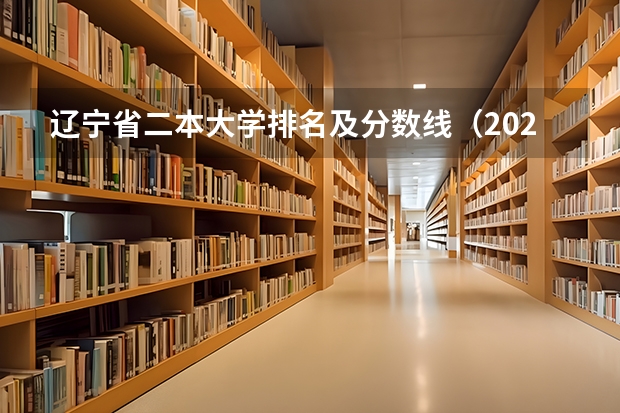 辽宁省二本大学排名及分数线（202